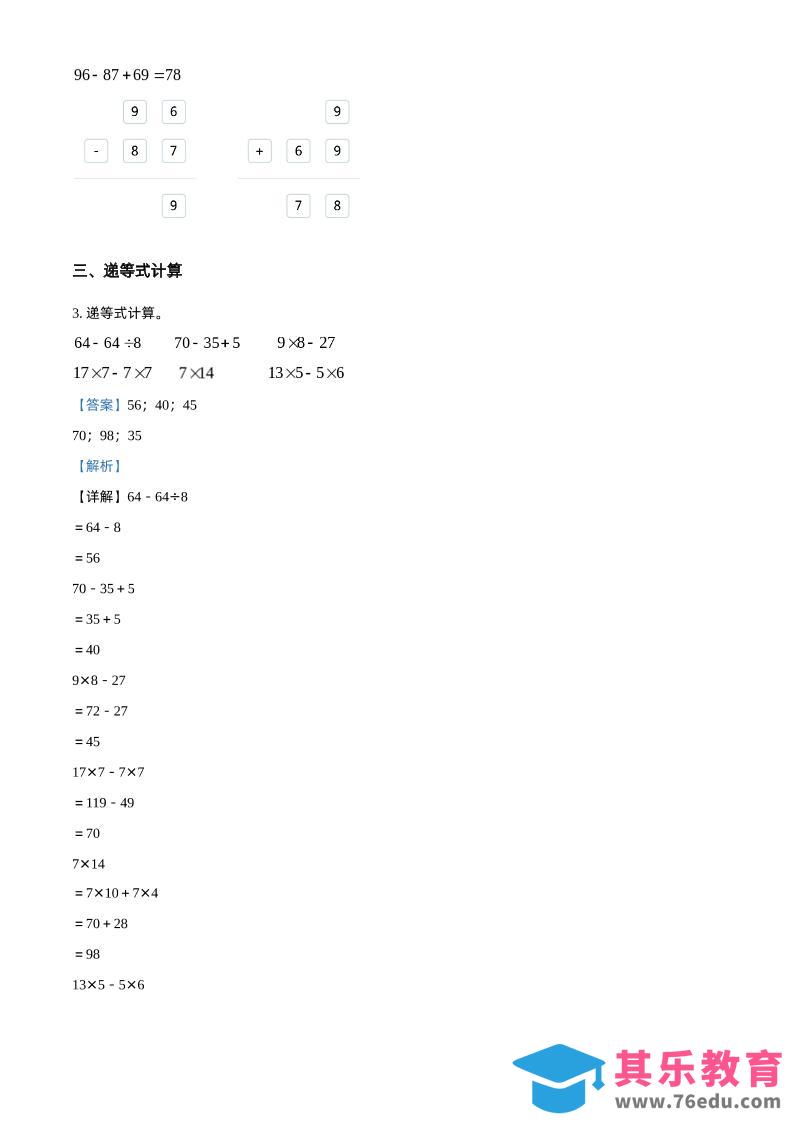 $96-87+69=78$

| | 9 | 6 |
|---|---|---|
| - | 8 | 7 |
| | | 9 |

| | | 9 |
|---|---|---|
| + | 6 | 9 |
| | 7 | 8 |

三、递等式计算

3. 递等式计算。

$64-64\div8$　　$70-35+5$　　$9\times8-27$

$17\times7-7\times7$　　$7\times14$　　$13\times5-5\times6$

【答案】56；40；45

70；98；35

【解析】

【详解】$64-64\div8$

$=64-8$

$=56$

$70-35+5$

$=35+5$

$=40$

$9\times8-27$

$=72-27$

$=45$

$17\times7-7\times7$

$=119-49$

$=70$

$7\times14$

$=7\times10+7\times4$

$=70+28$

$=98$

$13\times5-5\times6$

其乐教育
www.76edu.com